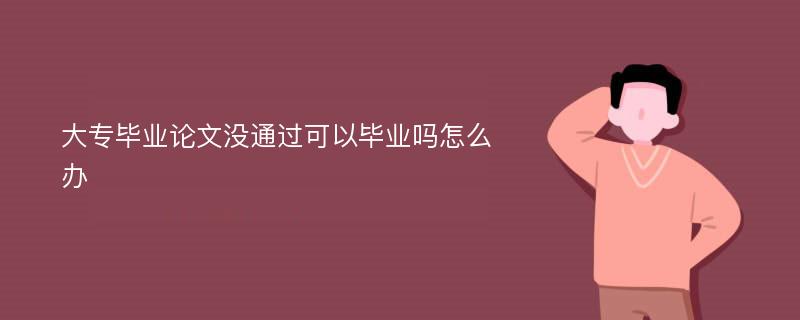 大专毕业论文没通过可以毕业吗怎么办